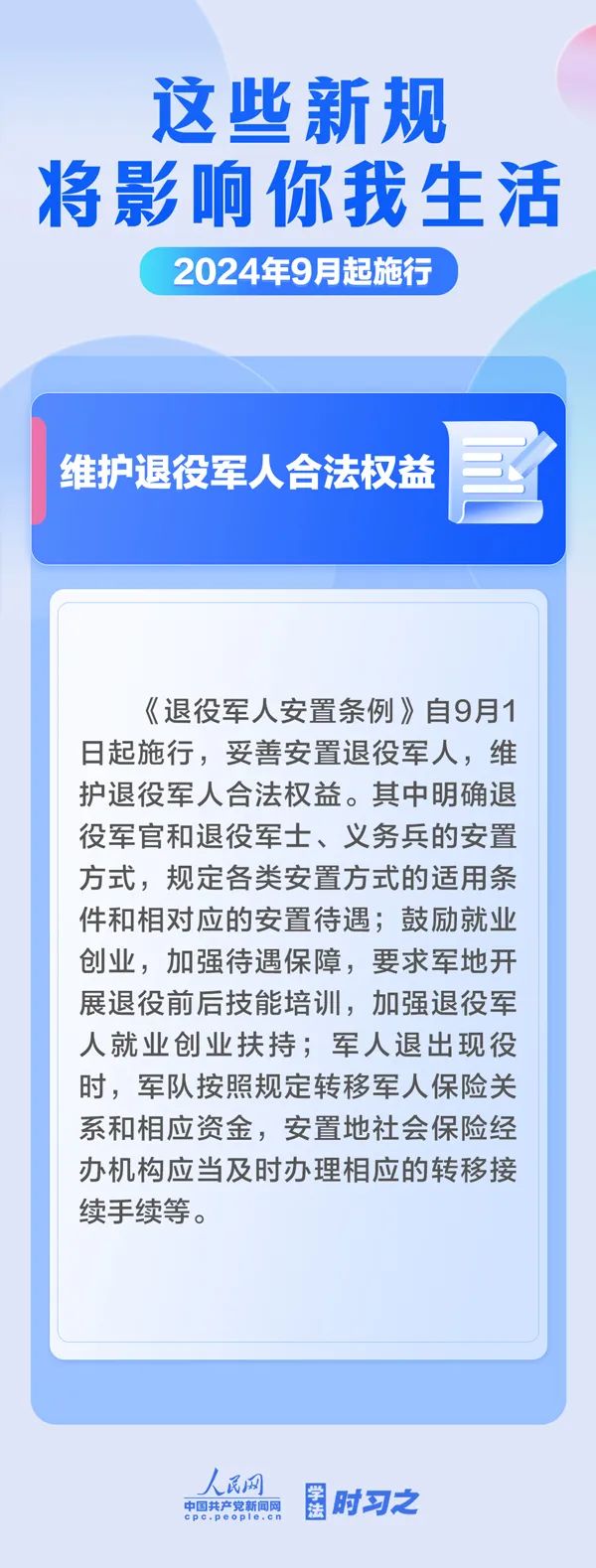 这些新规
将影响你我生活

2024年9月起施行

维护退役军人合法权益

《退役军人安置条例》自9月1日起施行，妥善安置退役军人，维护退役军人合法权益。其中明确退役军官和退役军士、义务兵的安置方式，规定各类安置方式的适用条件和相对应的安置待遇；鼓励就业创业，加强待遇保障，要求军地开展退役前后技能培训，加强退役军人就业创业扶持；军人退出现役时，军队按照规定转移军人保险关系和相应资金，安置地社会保险经办机构应当及时办理相应的转移接续手续等。

人民网
中国共产党新闻网
cpc.people.cn
学法 时习之